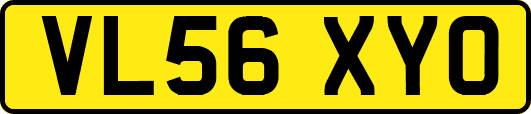 VL56 XYO